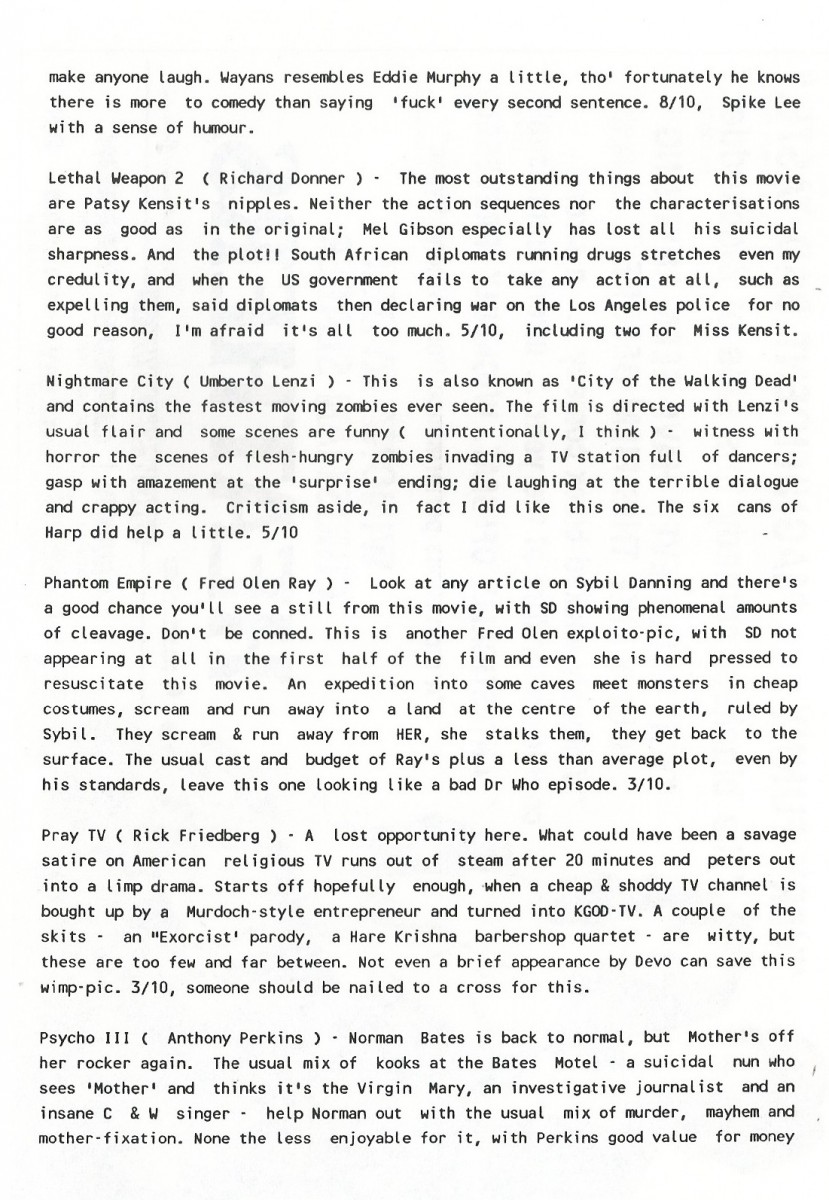 make anyone laugh. Wayans resembles Eddie Murphy a little, tho' fortunately he knows there is more to comedy than saying 'fuck' every second sentence. 8/10, Spike Lee with a sense of humour.

Lethal Weapon 2 ( Richard Donner ) - The most outstanding things about this movie are Patsy Kensit's nipples. Neither the action sequences nor the characterisations are as good as in the original; Mel Gibson especially has lost all his suicidal sharpness. And the plot!! South African diplomats running drugs stretches even my credulity, and when the US government fails to take any action at all, such as expelling them, said diplomats then declaring war on the Los Angeles police for no good reason, I'm afraid it's all too much. 5/10, including two for Miss Kensit.

Nightmare City ( Umberto Lenzi ) - This is also known as 'City of the Walking Dead' and contains the fastest moving zombies ever seen. The film is directed with Lenzi's usual flair and some scenes are funny ( unintentionally, I think ) - witness with horror the scenes of flesh-hungry zombies invading a TV station full of dancers; gasp with amazement at the 'surprise' ending; die laughing at the terrible dialogue and crappy acting. Criticism aside, in fact I did like this one. The six cans of Harp did help a little. 5/10

Phantom Empire ( Fred Olen Ray ) - Look at any article on Sybil Danning and there's a good chance you'll see a still from this movie, with SD showing phenomenal amounts of cleavage. Don't be conned. This is another Fred Olen exploito-pic, with SD not appearing at all in the first half of the film and even she is hard pressed to resuscitate this movie. An expedition into some caves meet monsters in cheap costumes, scream and run away into a land at the centre of the earth, ruled by Sybil. They scream & run away from HER, she stalks them, they get back to the surface. The usual cast and budget of Ray's plus a less than average plot, even by his standards, leave this one looking like a bad Dr Who episode. 3/10.

Pray TV ( Rick Friedberg ) - A lost opportunity here. What could have been a savage satire on American religious TV runs out of steam after 20 minutes and peters out into a limp drama. Starts off hopefully enough, when a cheap & shoddy TV channel is bought up by a Murdoch-style entrepreneur and turned into KGOD-TV. A couple of the skits - an "Exorcist' parody, a Hare Krishna barbershop quartet - are witty, but these are too few and far between. Not even a brief appearance by Devo can save this wimp-pic. 3/10, someone should be nailed to a cross for this.

Psycho III ( Anthony Perkins ) - Norman Bates is back to normal, but Mother's off her rocker again. The usual mix of kooks at the Bates Motel - a suicidal nun who sees 'Mother' and thinks it's the Virgin Mary, an investigative journalist and an insane C & W singer - help Norman out with the usual mix of murder, mayhem and mother-fixation. None the less enjoyable for it, with Perkins good value for money